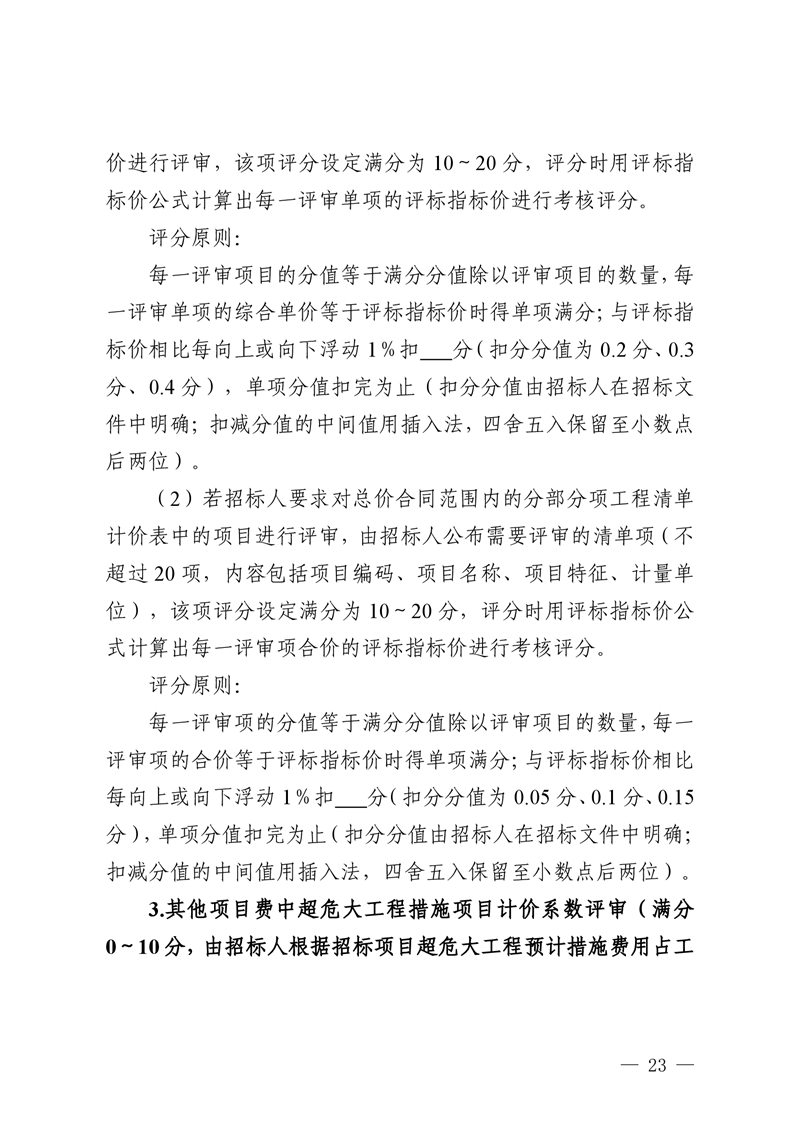 价进行评审，该项评分设定满分为 10～20 分，评分时用评标指标价公式计算出每一评审单项的评标指标价进行考核评分。

评分原则：

每一评审项目的分值等于满分分值除以评审项目的数量，每一评审单项的综合单价等于评标指标价时得单项满分；与评标指标价相比每向上或向下浮动 1％扣___分（扣分分值为 0.2 分、0.3 分、0.4 分），单项分值扣完为止（扣分分值由招标人在招标文件中明确；扣减分值的中间值用插入法，四舍五入保留至小数点后两位）。

（2）若招标人要求对总价合同范围内的分部分项工程清单计价表中的项目进行评审，由招标人公布需要评审的清单项（不超过 20 项，内容包括项目编码、项目名称、项目特征、计量单位），该项评分设定满分为 10～20 分，评分时用评标指标价公式计算出每一评审项合价的评标指标价进行考核评分。

评分原则：

每一评审项的分值等于满分分值除以评审项目的数量，每一评审项的合价等于评标指标价时得单项满分；与评标指标价相比每向上或向下浮动 1％扣___分（扣分分值为 0.05 分、0.1 分、0.15 分），单项分值扣完为止（扣分分值由招标人在招标文件中明确；扣减分值的中间值用插入法，四舍五入保留至小数点后两位）。

3.其他项目费中超危大工程措施项目计价系数评审（满分 0～10 分，由招标人根据招标项目超危大工程预计措施费用占工

— 23 —